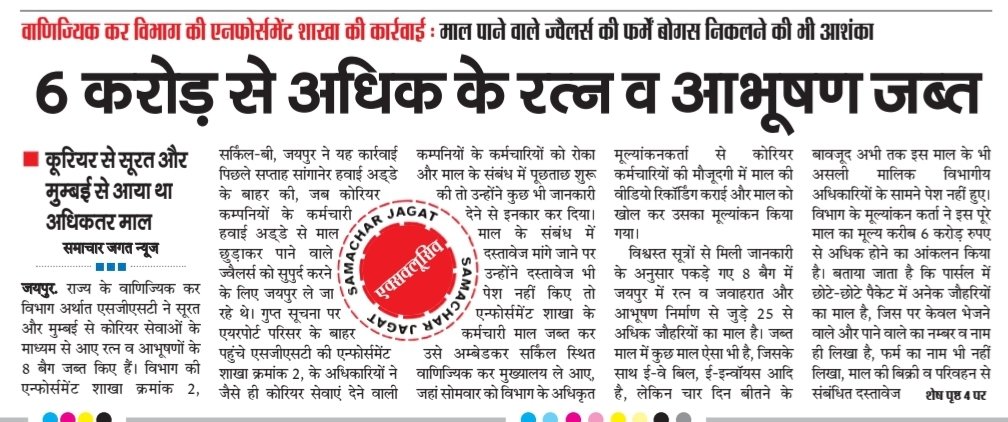 वाणिज्यिक कर विभाग की एनफोर्समेंट शाखा की कार्रवाई : माल पाने वाले ज्वैलर्स की फर्में बोगस निकलने की भी आशंका

6 करोड़ से अधिक के रत्न व आभूषण जब्त

कूरियर से सूरत और मुम्बई से आया था अधिकतर माल

समाचार जगत न्यूज

जयपुर. राज्य के वाणिज्यिक कर विभाग अर्थात एसजीएसटी ने सूरत और मुम्बई से कोरियर सेवाओं के माध्यम से आए रत्न व आभूषणों के 8 बैग जब्त किए हैं। विभाग की एन्फोर्समेंट शाखा क्रमांक 2, सर्किल-बी, जयपुर ने यह कार्रवाई पिछले सप्ताह सांगानेर हवाई अड्डे के बाहर की, जब कोरियर कम्पनियों के कर्मचारी हवाई अड्डे से माल छुड़ाकर पाने वाले ज्वैलर्स को सुपुर्द करने के लिए जयपुर ले जा रहे थे। गुप्त सूचना पर एयरपोर्ट परिसर के बाहर पहुंचे एसजीएसटी की एन्फोर्समेंट शाखा क्रमांक 2, के अधिकारियों ने जैसे ही कोरियर सेवाएं देने वाली कम्पनियों के कर्मचारियों को रोका और माल के संबंध में पूछताछ शुरू की तो उन्होंने कुछ भी जानकारी देने से इनकार कर दिया। माल के संबंध में दस्तावेज मांगे जाने पर उन्होंने दस्तावेज भी पेश नहीं किए तो एन्फोर्समेंट शाखा के कर्मचारी माल जब्त कर उसे अम्बेडकर सर्किल स्थित वाणिज्यिक कर मुख्यालय ले आए, जहां सोमवार को विभाग के अधिकृत मूल्यांकनकर्ता से कोरियर कर्मचारियों की मौजूदगी में माल की वीडियो रिकॉर्डिंग कराई और माल को खोल कर उसका मूल्यांकन किया गया।

विश्वस्त सूत्रों से मिली जानकारी के अनुसार पकड़े गए 8 बैग में जयपुर में रत्न व जवाहरात और आभूषण निर्माण से जुड़े 25 से अधिक जौहरियों का माल है। जब्त माल में कुछ माल ऐसा भी है, जिसके साथ ई-वे बिल, ई-इन्वॉयस आदि है, लेकिन चार दिन बीतने के बावजूद अभी तक इस माल के भी असली मालिक विभागीय अधिकारियों के सामने पेश नहीं हुए। विभाग के मूल्यांकन कर्ता ने इस पूरे माल का मूल्य करीब 6 करोड़ रुपए से अधिक होने का आंकलन किया है। बताया जाता है कि पार्सल में छोटे-छोटे पैकेट में अनेक जौहरियों का माल है, जिस पर केवल भेजने वाले और पाने वाले का नम्बर व नाम ही लिखा है, फर्म का नाम भी नहीं लिखा, माल की बिक्री व परिवहन से संबंधित दस्तावेज शेष पृष्ठ 4 पर

SAMACHAR JAGAT
एक्सक्लूसिव
SAMACHAR JAGAT